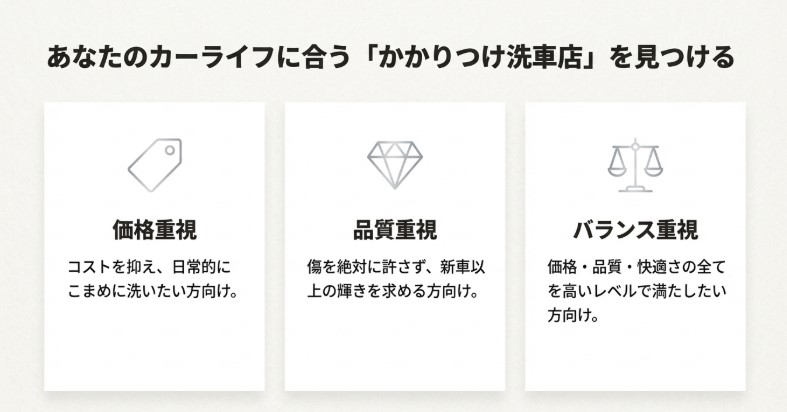 あなたのカーライフに合う「かかりつけ洗車店」を見つける

価格重視

コストを抑え、日常的にこまめに洗いたい方向け。

品質重視

傷を絶対に許さず、新車以上の輝きを求める方向け。

バランス重視

価格・品質・快適さの全てを高いレベルで満たしたい方向け。